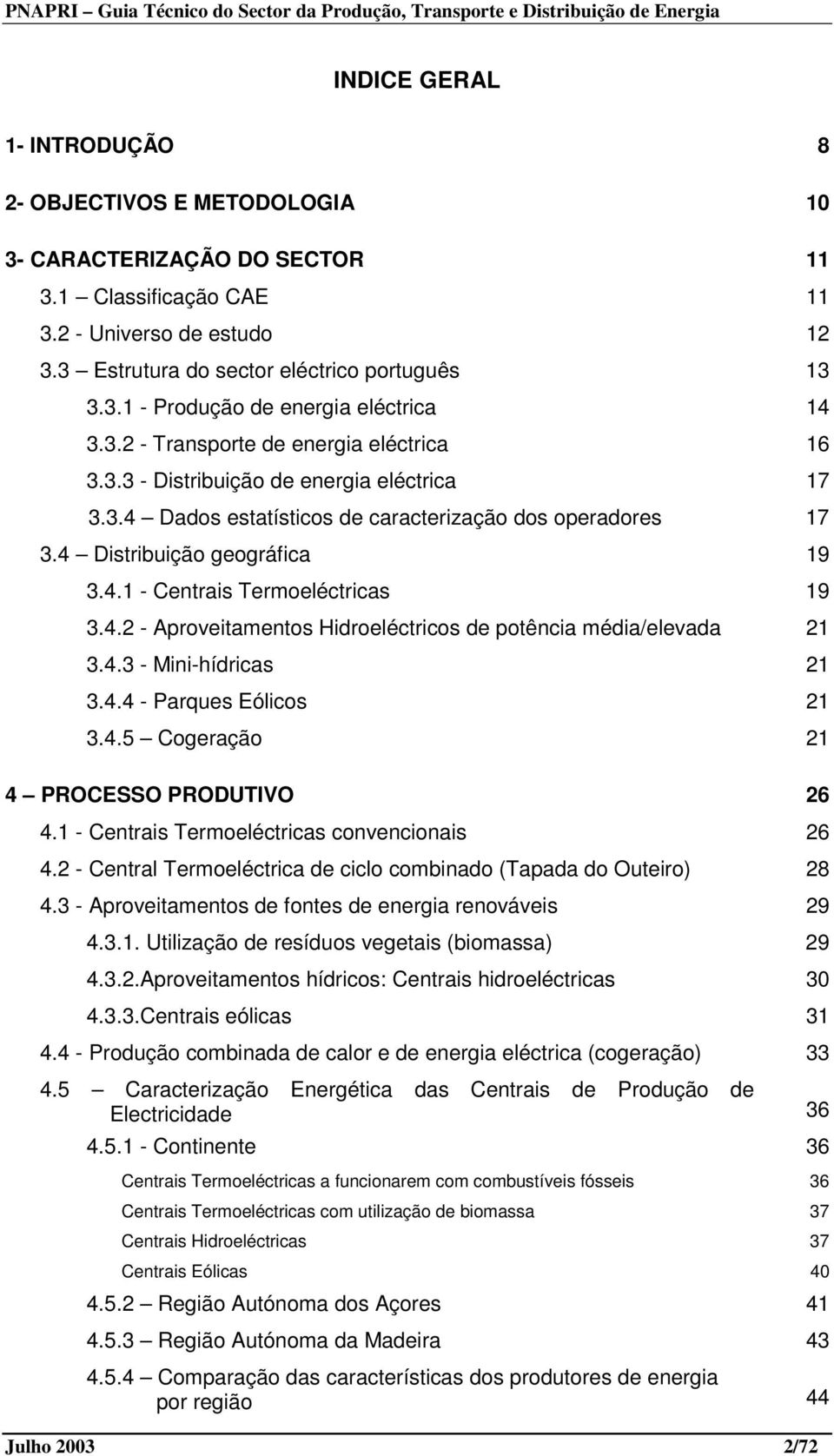 PNAPRI – Guia Técnico do Sector da Produção, Transporte e Distribuição de Energia

INDICE GERAL

1- INTRODUÇÃO 8

2- OBJECTIVOS E METODOLOGIA 10

3- CARACTERIZAÇÃO DO SECTOR 11

3.1 – Classificação CAE 11

3.2 - Universo de estudo 12

3.3 – Estrutura do sector eléctrico português 13

3.3.1 - Produção de energia eléctrica 14

3.3.2 - Transporte de energia eléctrica 16

3.3.3 - Distribuição de energia eléctrica 17

3.3.4 – Dados estatísticos de caracterização dos operadores 17

3.4 – Distribuição geográfica 19

3.4.1 - Centrais Termoeléctricas 19

3.4.2 - Aproveitamentos Hidroeléctricos de potência média/elevada 21

3.4.3 - Mini-hídricas 21

3.4.4 - Parques Eólicos 21

3.4.5 – Cogeração 21

4 – PROCESSO PRODUTIVO 26

4.1 - Centrais Termoeléctricas convencionais 26

4.2 - Central Termoeléctrica de ciclo combinado (Tapada do Outeiro) 28

4.3 - Aproveitamentos de fontes de energia renováveis 29

4.3.1. Utilização de resíduos vegetais (biomassa) 29

4.3.2.Aproveitamentos hídricos: Centrais hidroeléctricas 30

4.3.3.Centrais eólicas 31

4.4 - Produção combinada de calor e de energia eléctrica (cogeração) 33

4.5 – Caracterização Energética das Centrais de Produção de Electricidade 36

4.5.1 - Continente 36

Centrais Termoeléctricas a funcionarem com combustíveis fósseis 36

Centrais Termoeléctricas com utilização de biomassa 37

Centrais Hidroeléctricas 37

Centrais Eólicas 40

4.5.2 – Região Autónoma dos Açores 41

4.5.3 – Região Autónoma da Madeira 43

4.5.4 – Comparação das características dos produtores de energia por região 44

Julho 2003 2/72